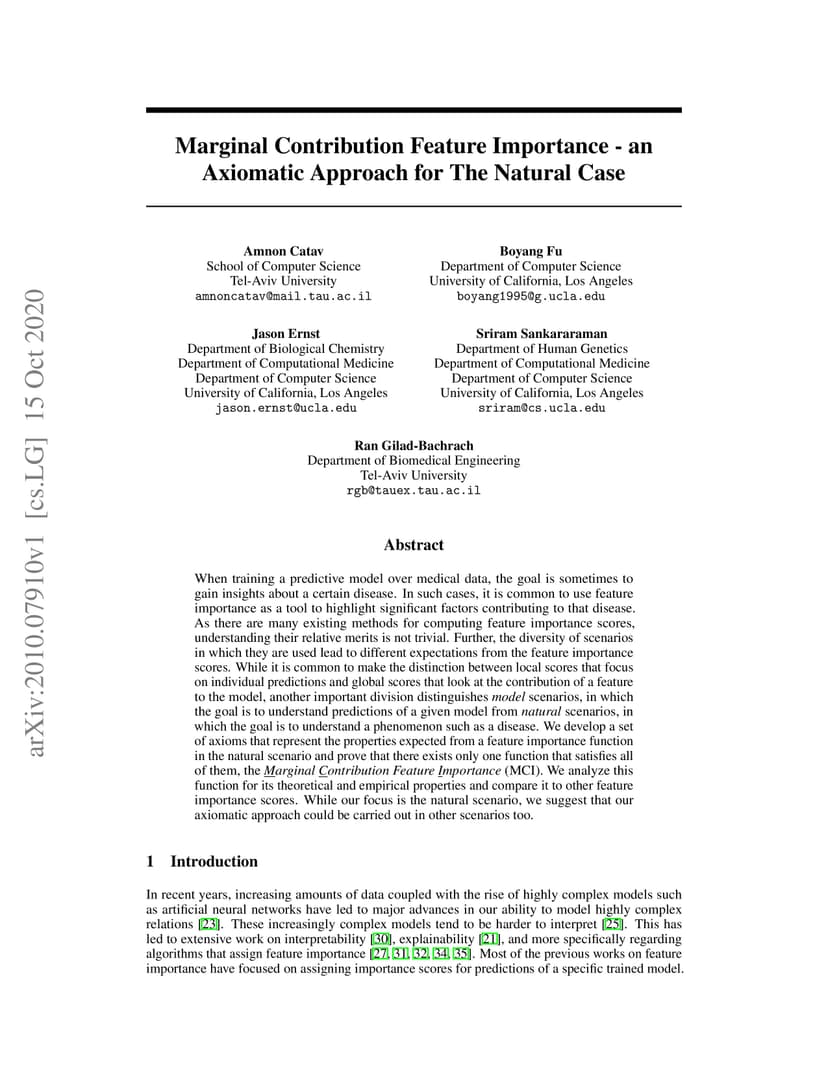 arXiv:2010.07910v1 [cs.LG] 15 Oct 2020

Marginal Contribution Feature Importance - an Axiomatic Approach for The Natural Case

Amnon Catav
School of Computer Science
Tel-Aviv University
amnoncatav@mail.tau.ac.il

Boyang Fu
Department of Computer Science
University of California, Los Angeles
boyang1995@g.ucla.edu

Jason Ernst
Department of Biological Chemistry
Department of Computational Medicine
Department of Computer Science
University of California, Los Angeles
jason.ernst@ucla.edu

Sriram Sankararaman
Department of Human Genetics
Department of Computational Medicine
Department of Computer Science
University of California, Los Angeles
sriram@cs.ucla.edu

Ran Gilad-Bachrach
Department of Biomedical Engineering
Tel-Aviv University
rgb@tauex.tau.ac.il

Abstract

When training a predictive model over medical data, the goal is sometimes to gain insights about a certain disease. In such cases, it is common to use feature importance as a tool to highlight significant factors contributing to that disease. As there are many existing methods for computing feature importance scores, understanding their relative merits is not trivial. Further, the diversity of scenarios in which they are used lead to different expectations from the feature importance scores. While it is common to make the distinction between local scores that focus on individual predictions and global scores that look at the contribution of a feature to the model, another important division distinguishes model scenarios, in which the goal is to understand predictions of a given model from natural scenarios, in which the goal is to understand a phenomenon such as a disease. We develop a set of axioms that represent the properties expected from a feature importance function in the natural scenario and prove that there exists only one function that satisfies all of them, the Marginal Contribution Feature Importance (MCI). We analyze this function for its theoretical and empirical properties and compare it to other feature importance scores. While our focus is the natural scenario, we suggest that our axiomatic approach could be carried out in other scenarios too.

1 Introduction

In recent years, increasing amounts of data coupled with the rise of highly complex models such as artificial neural networks have led to major advances in our ability to model highly complex relations [23]. These increasingly complex models tend to be harder to interpret [25]. This has led to extensive work on interpretability [30], explainability [21], and more specifically regarding algorithms that assign feature importance [27, 31, 32, 34, 35]. Most of the previous works on feature importance have focused on assigning importance scores for predictions of a specific trained model.